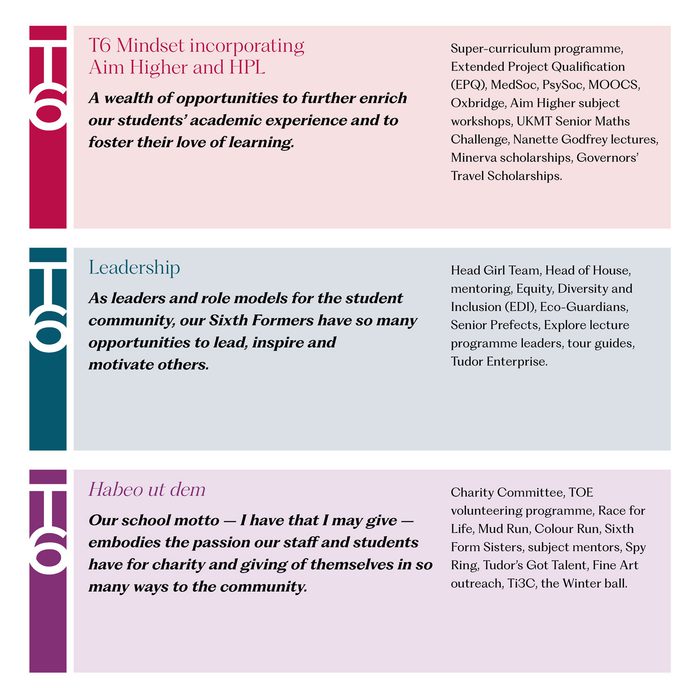 T6

T6 Mindset incorporating Aim Higher and HPL

A wealth of opportunities to further enrich our students' academic experience and to foster their love of learning.

Super-curriculum programme, Extended Project Qualification (EPQ), MedSoc, PsySoc, MOOCS, Oxbridge, Aim Higher subject workshops, UKMT Senior Maths Challenge, Nanette Godfrey lectures, Minerva scholarships, Governors' Travel Scholarships.

T6

Leadership

As leaders and role models for the student community, our Sixth Formers have so many opportunities to lead, inspire and motivate others.

Head Girl Team, Head of House, mentoring, Equity, Diversity and Inclusion (EDI), Eco-Guardians, Senior Prefects, Explore lecture programme leaders, tour guides, Tudor Enterprise.

T6

Habeo ut dem

Our school motto — I have that I may give — embodies the passion our staff and students have for charity and giving of themselves in so many ways to the community.

Charity Committee, TOE volunteering programme, Race for Life, Mud Run, Colour Run, Sixth Form Sisters, subject mentors, Spy Ring, Tudor's Got Talent, Fine Art outreach, Ti3C, the Winter ball.